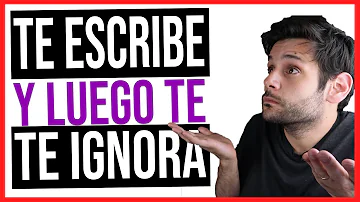 TE ESCRIBE
Y LUEGO TE
TE IGNORA